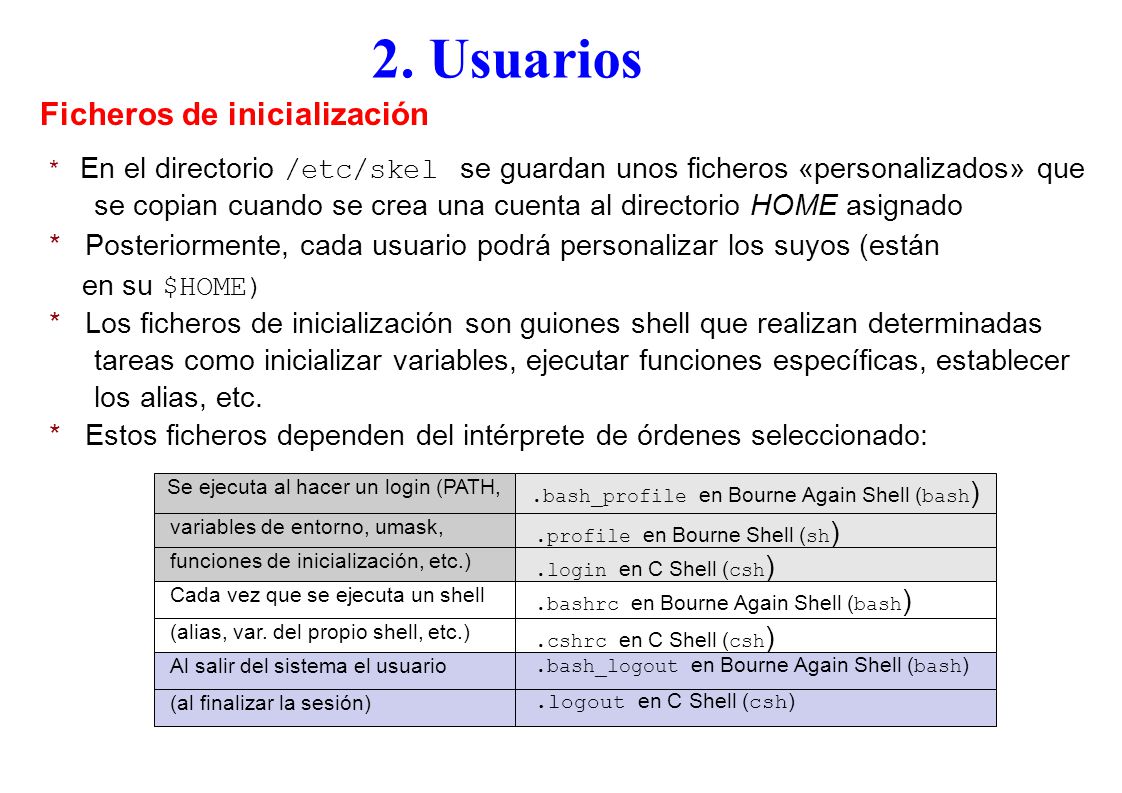 2. Usuarios

Ficheros de inicialización

* En el directorio /etc/skel se guardan unos ficheros «personalizados» que se copian cuando se crea una cuenta al directorio HOME asignado

* Posteriormente, cada usuario podrá personalizar los suyos (están en su $HOME)

* Los ficheros de inicialización son guiones shell que realizan determinadas tareas como inicializar variables, ejecutar funciones específicas, establecer los alias, etc.

* Estos ficheros dependen del intérprete de órdenes seleccionado:

| Se ejecuta al hacer un login (PATH, | .bash_profile en Bourne Again Shell (bash) |
|---|---|
| variables de entorno, umask, | .profile en Bourne Shell (sh) |
| funciones de inicialización, etc.) | .login en C Shell (csh) |
| Cada vez que se ejecuta un shell | .bashrc en Bourne Again Shell (bash) |
| (alias, var. del propio shell, etc.) | .cshrc en C Shell (csh) |
| Al salir del sistema el usuario | .bash_logout en Bourne Again Shell (bash) |
| (al finalizar la sesión) | .logout en C Shell (csh) |